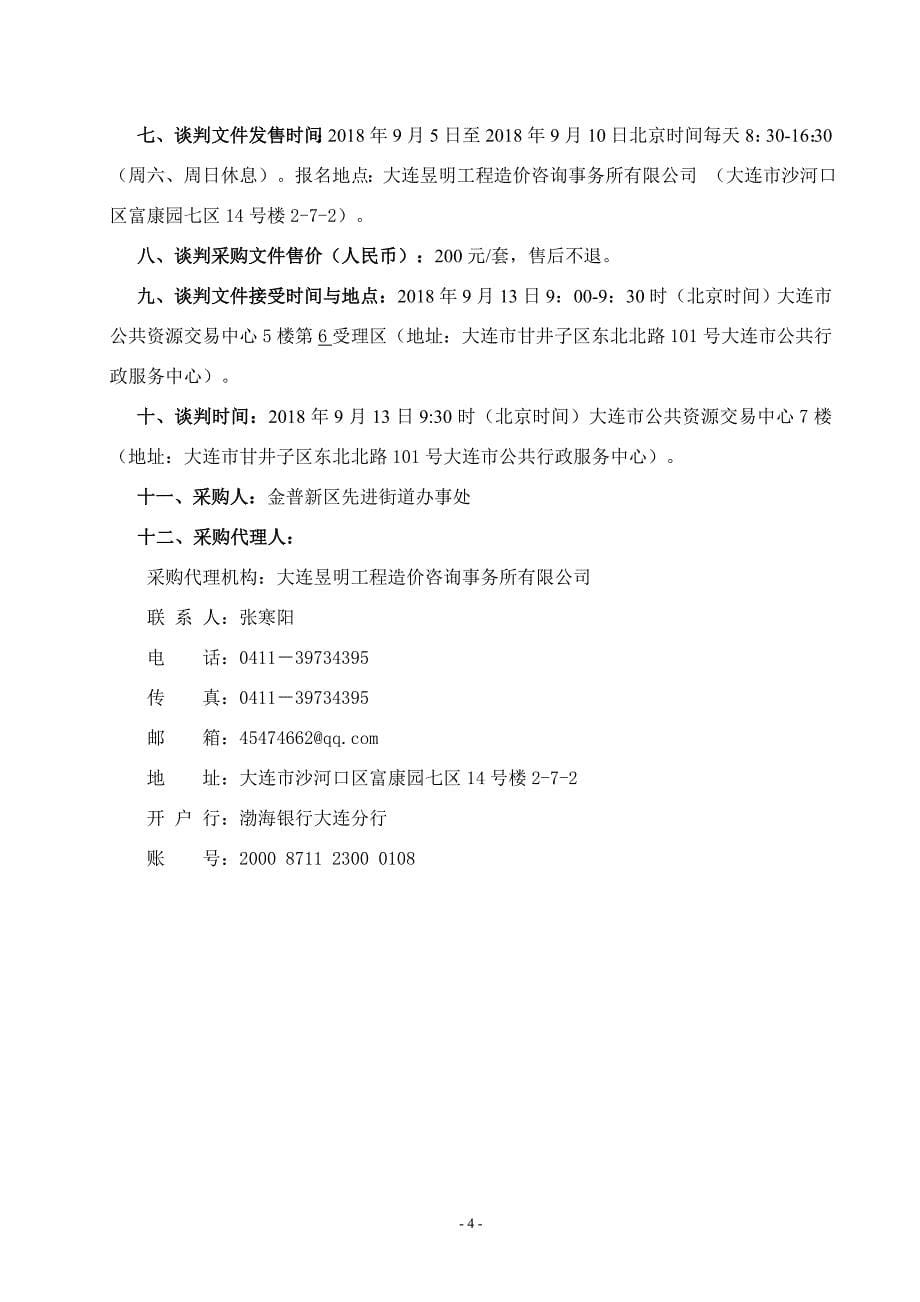 七、谈判文件发售时间 2018 年 9 月 5 日至 2018 年 9 月 10 日北京时间每天 8：30-16:30（周六、周日休息）。报名地点：大连昱明工程造价咨询事务所有限公司 （大连市沙河口区富康园七区 14 号楼 2-7-2）。

八、谈判采购文件售价（人民币）：200 元/套，售后不退。

九、谈判文件接受时间与地点：2018 年 9 月 13 日 9：00-9：30 时（北京时间）大连市公共资源交易中心 5 楼第 6 受理区（地址：大连市甘井子区东北北路 101 号大连市公共行政服务中心）。

十、谈判时间：2018 年 9 月 13 日 9:30 时（北京时间）大连市公共资源交易中心 7 楼（地址：大连市甘井子区东北北路 101 号大连市公共行政服务中心）。

十一、采购人：金普新区先进街道办事处

十二、采购代理人：

采购代理机构：大连昱明工程造价咨询事务所有限公司

联 系 人：张寒阳

电 话：0411－39734395

传 真：0411－39734395

邮 箱：45474662@qq.com

地 址：大连市沙河口区富康园七区 14 号楼 2-7-2

开 户 行：渤海银行大连分行

账 号：2000 8711 2300 0108

- 4 -